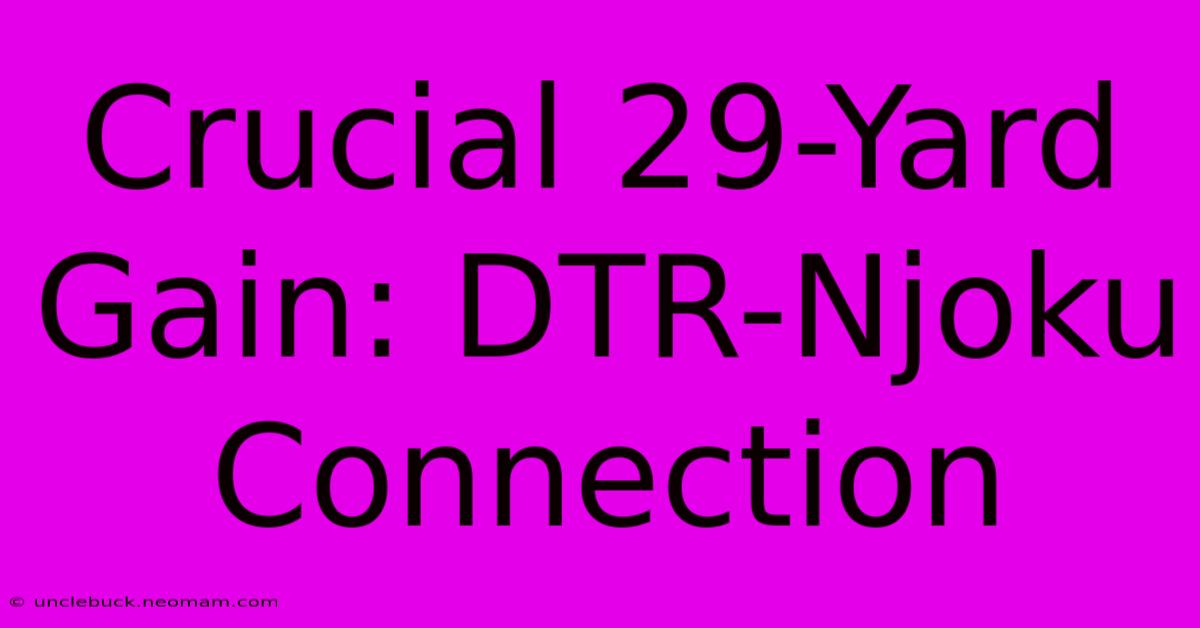 Crucial 29-Yard Gain: DTR-Njoku Connection

© unclebuck.neomam.com